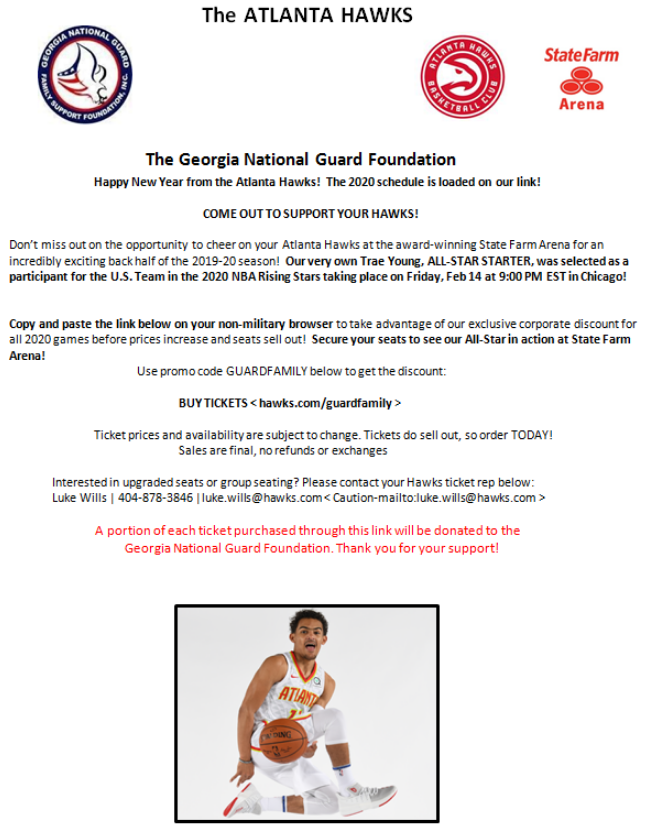 The ATLANTA HAWKS

GEORGIA NATIONAL GUARD FAMILY SUPPORT FOUNDATION, INC.

ATLANTA HAWKS BASKETBALL CLUB

State Farm Arena

The Georgia National Guard Foundation

Happy New Year from the Atlanta Hawks! The 2020 schedule is loaded on our link!

COME OUT TO SUPPORT YOUR HAWKS!

Don't miss out on the opportunity to cheer on your Atlanta Hawks at the award-winning State Farm Arena for an incredibly exciting back half of the 2019-20 season! Our very own Trae Young, ALL-STAR STARTER, was selected as a participant for the U.S. Team in the 2020 NBA Rising Stars taking place on Friday, Feb 14 at 9:00 PM EST in Chicago!

Copy and paste the link below on your non-military browser to take advantage of our exclusive corporate discount for all 2020 games before prices increase and seats sell out! Secure your seats to see our All-Star in action at State Farm Arena!

Use promo code GUARDFAMILY below to get the discount:

BUY TICKETS < hawks.com/guardfamily >

Ticket prices and availability are subject to change. Tickets do sell out, so order TODAY!
Sales are final, no refunds or exchanges

Interested in upgraded seats or group seating? Please contact your Hawks ticket rep below:
Luke Wills | 404-878-3846 | luke.wills@hawks.com < Caution-mailto:luke.wills@hawks.com >

A portion of each ticket purchased through this link will be donated to the Georgia National Guard Foundation. Thank you for your support!

ATLANTA

SPALDING